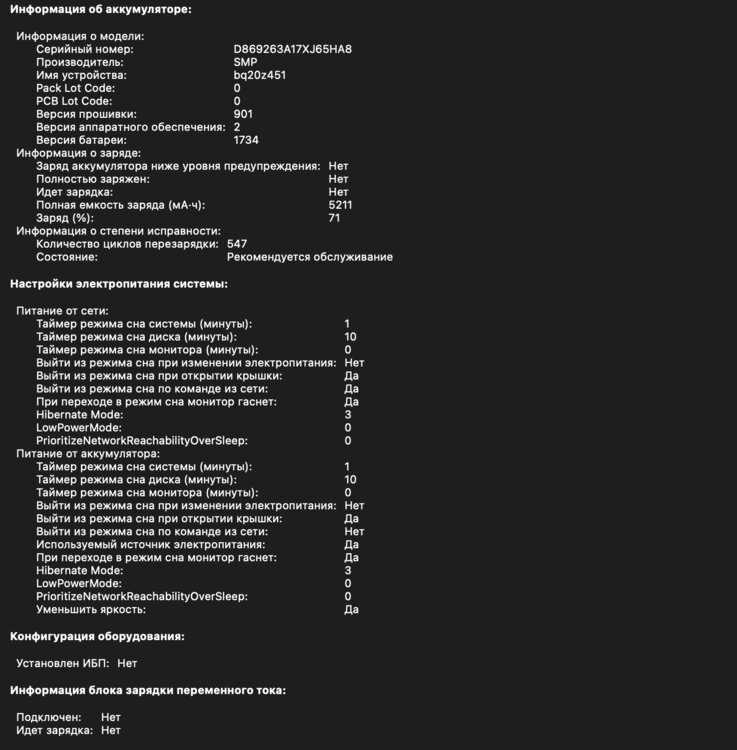 Информация об аккумуляторе:

Информация о модели:
Серийный номер: D869263A17XJ65HA8
Производитель: SMP
Имя устройства: bq20z451
Pack Lot Code: 0
PCB Lot Code: 0
Версия прошивки: 901
Версия аппаратного обеспечения: 2
Версия батареи: 1734
Информация о заряде:
Заряд аккумулятора ниже уровня предупреждения: Нет
Полностью заряжен: Нет
Идет зарядка: Нет
Полная емкость заряда (мА·ч): 5211
Заряд (%): 71
Информация о степени исправности:
Количество циклов перезарядки: 547
Состояние: Рекомендуется обслуживание

Настройки электропитания системы:

Питание от сети:
Таймер режима сна системы (минуты): 1
Таймер режима сна диска (минуты): 10
Таймер режима сна монитора (минуты): 0
Выйти из режима сна при изменении электропитания: Нет
Выйти из режима сна при открытии крышки: Да
Выйти из режима сна по команде из сети: Да
При переходе в режим сна монитор гаснет: Да
Hibernate Mode: 3
LowPowerMode: 0
PrioritizeNetworkReachabilityOverSleep: 0
Питание от аккумулятора:
Таймер режима сна системы (минуты): 1
Таймер режима сна диска (минуты): 10
Таймер режима сна монитора (минуты): 0
Выйти из режима сна при изменении электропитания: Нет
Выйти из режима сна при открытии крышки: Да
Выйти из режима сна по команде из сети: Нет
Используемый источник электропитания: Да
При переходе в режим сна монитор гаснет: Да
Hibernate Mode: 3
LowPowerMode: 0
PrioritizeNetworkReachabilityOverSleep: 0
Уменьшить яркость: Да

Конфигурация оборудования:

Установлен ИБП: Нет

Информация блока зарядки переменного тока:

Подключен: Нет
Идет зарядка: Нет